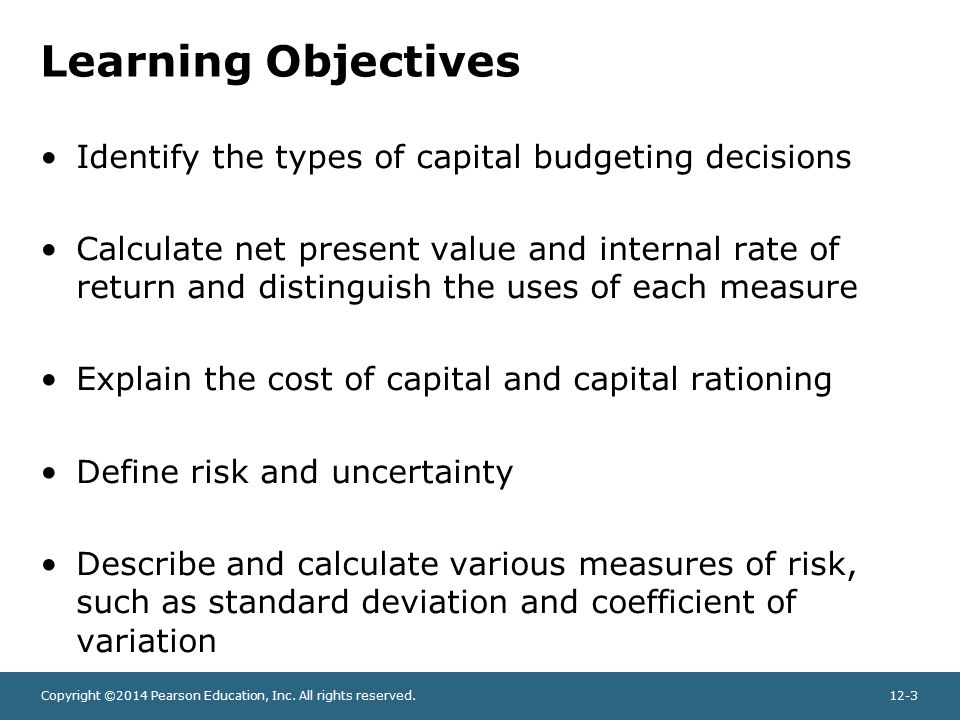 Learning Objectives

• Identify the types of capital budgeting decisions

• Calculate net present value and internal rate of return and distinguish the uses of each measure

• Explain the cost of capital and capital rationing

• Define risk and uncertainty

• Describe and calculate various measures of risk, such as standard deviation and coefficient of variation

Copyright ©2014 Pearson Education, Inc. All rights reserved.

12-3